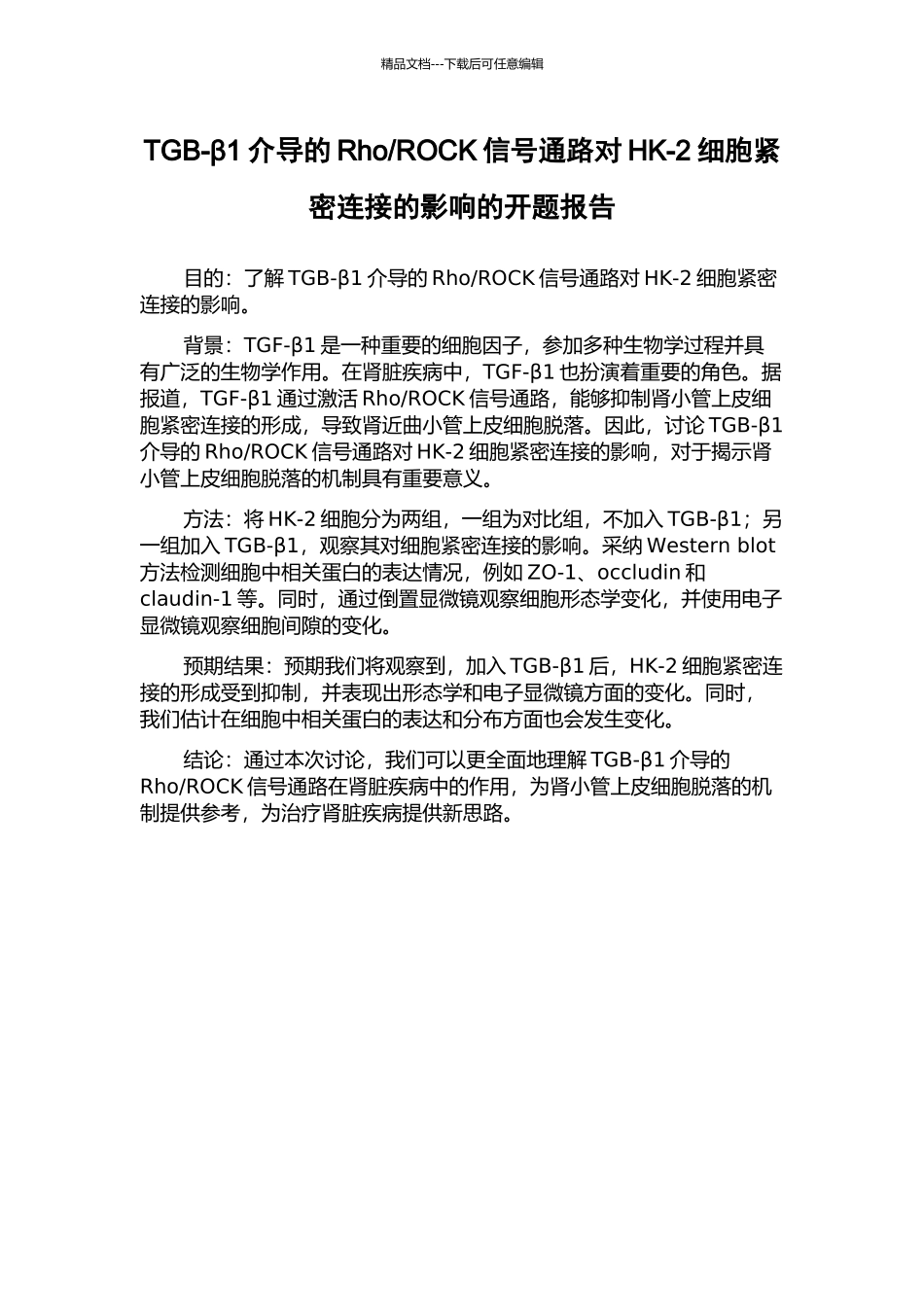 精品文档---下载后可任意编辑

TGB-β1 介导的 Rho/ROCK 信号通路对 HK-2 细胞紧密连接的影响的开题报告

目的：了解 TGB-β1 介导的 Rho/ROCK 信号通路对 HK-2 细胞紧密连接的影响。

背景：TGF-β1 是一种重要的细胞因子，参加多种生物学过程并具有广泛的生物学作用。在肾脏疾病中，TGF-β1 也扮演着重要的角色。据报道，TGF-β1 通过激活 Rho/ROCK 信号通路，能够抑制肾小管上皮细胞紧密连接的形成，导致肾近曲小管上皮细胞脱落。因此，讨论 TGB-β1 介导的 Rho/ROCK 信号通路对 HK-2 细胞紧密连接的影响，对于揭示肾小管上皮细胞脱落的机制具有重要意义。

方法：将 HK-2 细胞分为两组，一组为对比组，不加入 TGB-β1；另一组加入 TGB-β1，观察其对细胞紧密连接的影响。采纳 Western blot 方法检测细胞中相关蛋白的表达情况，例如 ZO-1、occludin 和 claudin-1 等。同时，通过倒置显微镜观察细胞形态学变化，并使用电子显微镜观察细胞间隙的变化。

预期结果：预期我们将观察到，加入 TGB-β1 后，HK-2 细胞紧密连接的形成受到抑制，并表现出形态学和电子显微镜方面的变化。同时，我们估计在细胞中相关蛋白的表达和分布方面也会发生变化。

结论：通过本次讨论，我们可以更全面地理解 TGB-β1 介导的 Rho/ROCK 信号通路在肾脏疾病中的作用，为肾小管上皮细胞脱落的机制提供参考，为治疗肾脏疾病提供新思路。